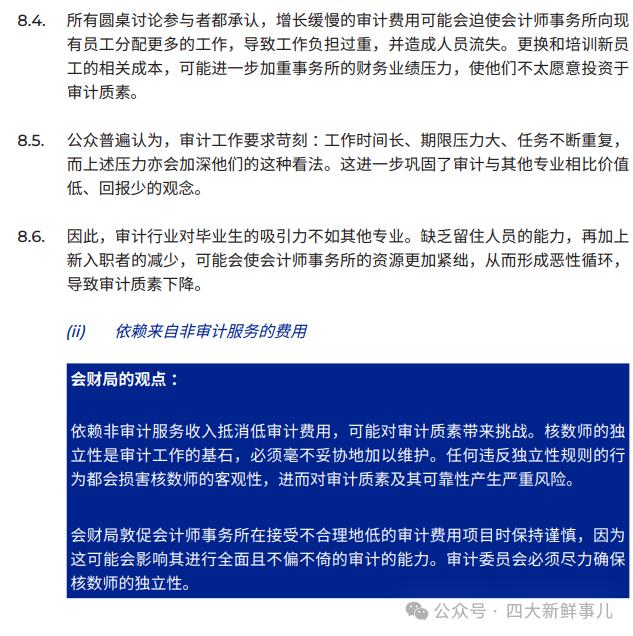 8.4. 所有圆桌讨论参与者都承认，增长缓慢的审计费用可能会迫使会计师事务所向现有员工分配更多的工作，导致工作负担过重，并造成人员流失。更换和培训新员工的相关成本，可能进一步加重事务所的财务业绩压力，使他们不太愿意投资于审计质素。

8.5. 公众普遍认为，审计工作要求苛刻：工作时间长、期限压力大、任务不断重复，而上述压力亦会加深他们的这种看法。这进一步巩固了审计与其他专业相比价值低、回报少的观念。

8.6. 因此，审计行业对毕业生的吸引力不如其他专业。缺乏留住人员的能力，再加上新入职者的减少，可能会使会计师事务所的资源更加紧绌，从而形成恶性循环，导致审计质素下降。

(ii) 依赖来自非审计服务的费用

会财局的观点：

依赖非审计服务收入抵消低审计费用，可能对审计质素带来挑战。核数师的独立性是审计工作的基石，必须毫不妥协地加以维护。任何违反独立性规则的行为都会损害核数师的客观性，进而对审计质素及其可靠性产生严重风险。

会财局敦促会计师事务所在接受不合理地低的审计费用项目时保持谨慎，因为这可能会影响其进行全面且不偏不倚的审计的能力。审计委员会必须尽力确保核数师的独立性。

公众号 · 四大新鲜事儿